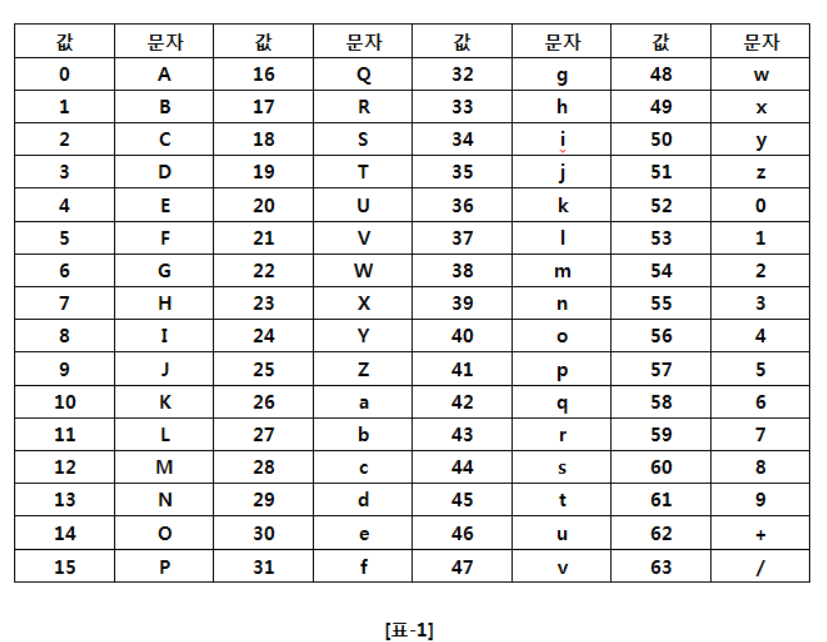 | 값 | 문자 | 값 | 문자 | 값 | 문자 | 값 | 문자 |
|---|---|---|---|---|---|---|---|
| 0 | A | 16 | Q | 32 | g | 48 | w |
| 1 | B | 17 | R | 33 | h | 49 | x |
| 2 | C | 18 | S | 34 | i | 50 | y |
| 3 | D | 19 | T | 35 | j | 51 | z |
| 4 | E | 20 | U | 36 | k | 52 | 0 |
| 5 | F | 21 | V | 37 | l | 53 | 1 |
| 6 | G | 22 | W | 38 | m | 54 | 2 |
| 7 | H | 23 | X | 39 | n | 55 | 3 |
| 8 | I | 24 | Y | 40 | o | 56 | 4 |
| 9 | J | 25 | Z | 41 | p | 57 | 5 |
| 10 | K | 26 | a | 42 | q | 58 | 6 |
| 11 | L | 27 | b | 43 | r | 59 | 7 |
| 12 | M | 28 | c | 44 | s | 60 | 8 |
| 13 | N | 29 | d | 45 | t | 61 | 9 |
| 14 | O | 30 | e | 46 | u | 62 | + |
| 15 | P | 31 | f | 47 | v | 63 | / |

[표-1]